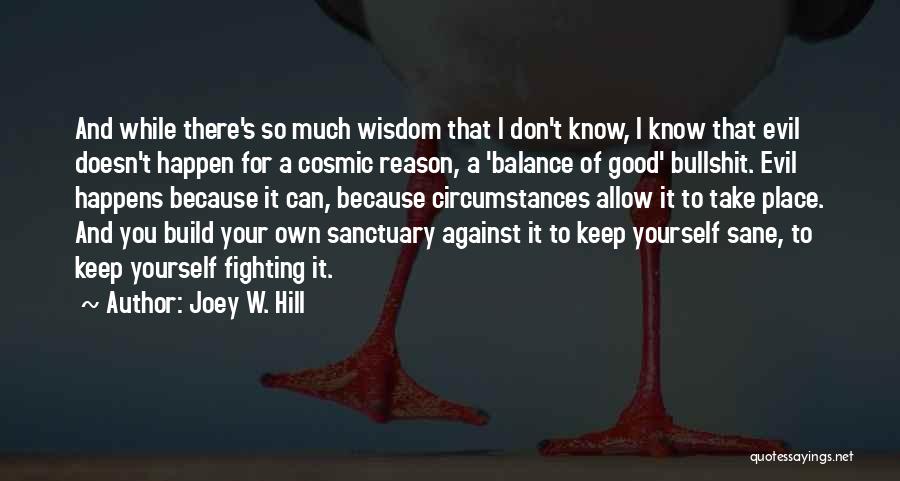 And while there's so much wisdom that I don't know, I know that evil doesn't happen for a cosmic reason, a 'balance of good' bullshit. Evil happens because it can, because circumstances allow it to take place. And you build your own sanctuary against it to keep yourself sane, to keep yourself fighting it.

~ Author: Joey W. Hill

quotessayings.net